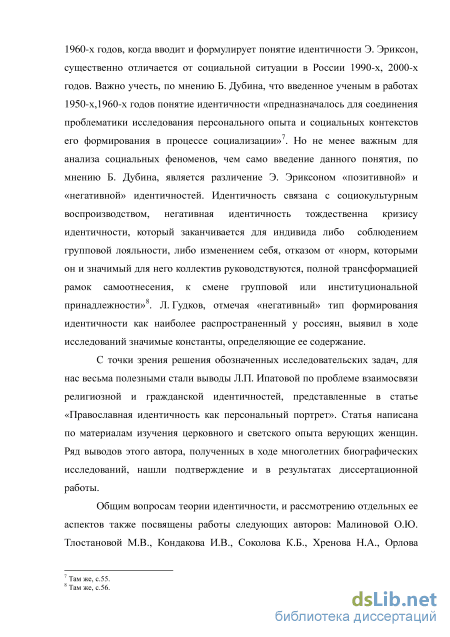 1960-х годов, когда вводит и формулирует понятие идентичности Э. Эриксон, существенно отличается от социальной ситуации в России 1990-х, 2000-х годов. Важно учесть, по мнению Б. Дубина, что введенное ученым в работах 1950-х,1960-х годов понятие идентичности «предназначалось для соединения проблематики исследования персонального опыта и социальных контекстов его формирования в процессе социализации»$^7$. Но не менее важным для анализа социальных феноменов, чем само введение данного понятия, по мнению Б. Дубина, является различение Э. Эриксоном «позитивной» и «негативной» идентичностей. Идентичность связана с социокультурным воспроизводством, негативная идентичность тождественна кризису идентичности, который заканчивается для индивида либо соблюдением групповой лояльности, либо изменением себя, отказом от «норм, которыми он и значимый для него коллектив руководствуются, полной трансформацией рамок самоотнесения, к смене групповой или институциональной принадлежности»$^8$. Л. Гудков, отмечая «негативный» тип формирования идентичности как наиболее распространенный у россиян, выявил в ходе исследований значимые константы, определяющие ее содержание.

С точки зрения решения обозначенных исследовательских задач, для нас весьма полезными стали выводы Л.П. Ипатовой по проблеме взаимосвязи религиозной и гражданской идентичностей, представленные в статье «Православная идентичность как персональный портрет». Статья написана по материалам изучения церковного и светского опыта верующих женщин. Ряд выводов этого автора, полученных в ходе многолетних биографических исследований, нашли подтверждение и в результатах диссертационной работы.

Общим вопросам теории идентичности, и рассмотрению отдельных ее аспектов также посвящены работы следующих авторов: Малиновой О.Ю. Тлостановой М.В., Кондакова И.В., Соколова К.Б., Хренова Н.А., Орлова

$^7$ Там же, с.55.
$^8$ Там же, с.56.

dsLib.net
библиотека диссертаций